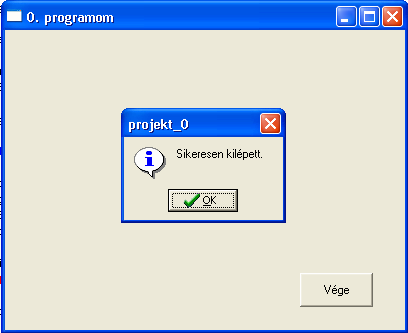 0. programom

projekt_0

Sikeresen kilépett.

OK

Vége